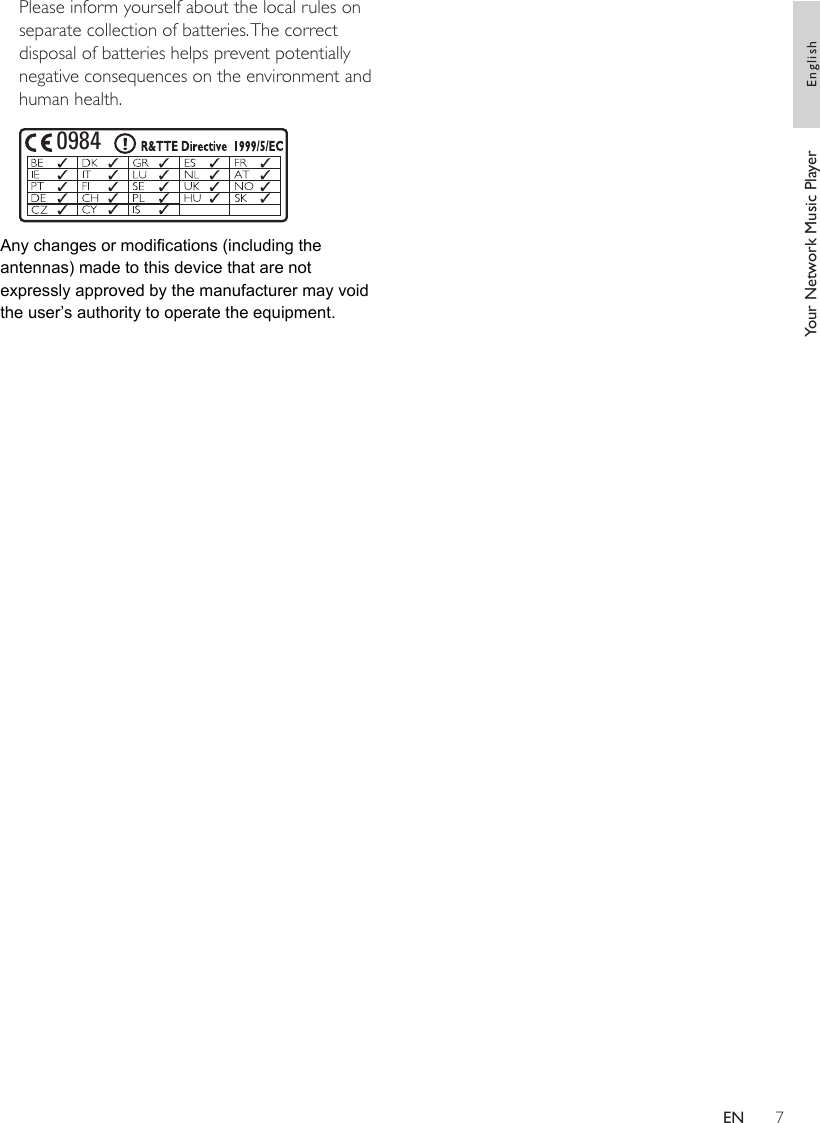 Please inform yourself about the local rules on separate collection of batteries. The correct disposal of batteries helps prevent potentially negative consequences on the environment and human health.

CE 0984 ! R&TTE Directive 1999/5/EC

| BE ✓ | DK ✓ | GR ✓ | ES ✓ | FR ✓ |
|---|---|---|---|---|
| IE ✓ | IT ✓ | LU ✓ | NL ✓ | AT ✓ |
| PT ✓ | FI ✓ | SE ✓ | UK ✓ | NO ✓ |
| DE ✓ | CH ✓ | PL ✓ | HU ✓ | SK ✓ |
| CZ ✓ | CY ✓ | IS ✓ | | |

Any changes or modifications (including the antennas) made to this device that are not expressly approved by the manufacturer may void the user's authority to operate the equipment.

English

Your Network Music Player

EN 7